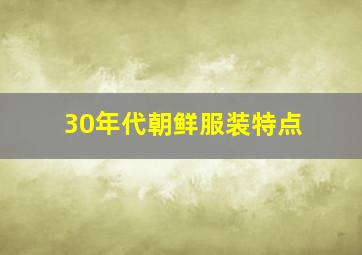 30年代朝鲜服装特点